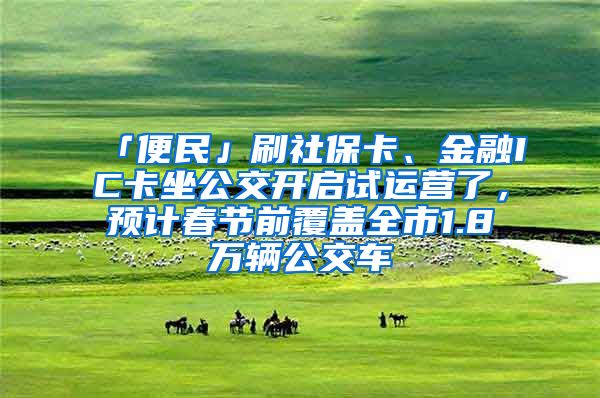 「便民」刷社保卡、金融IC卡坐公交开启试运营了，预计春节前覆盖全市1.8万辆公交车